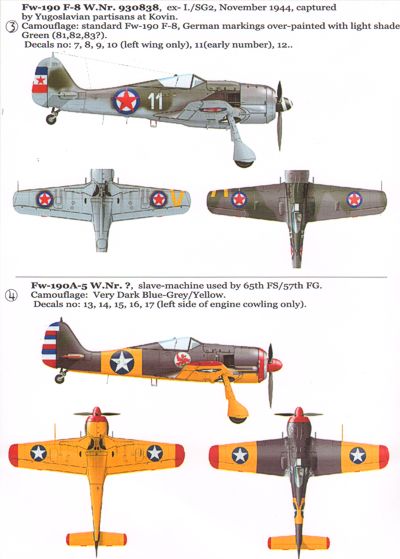 Fw-190 F-8 W.Nr. 930838, ex- I./SG2, November 1944, captured by Yugoslavian partisans at Kovin.
③ Camouflage: standard Fw-190 F-8, German markings over-painted with light shade Green (81,82,83?).
Decals no: 7, 8, 9, 10 (left wing only), 11(early number), 12..

11

Fw-190A-5 W.Nr. ?, slave-machine used by 65th FS/57th FG.
④ Camouflage: Very Dark Blue-Grey/Yellow.
Decals no: 13, 14, 15, 16, 17 (left side of engine cowling only).